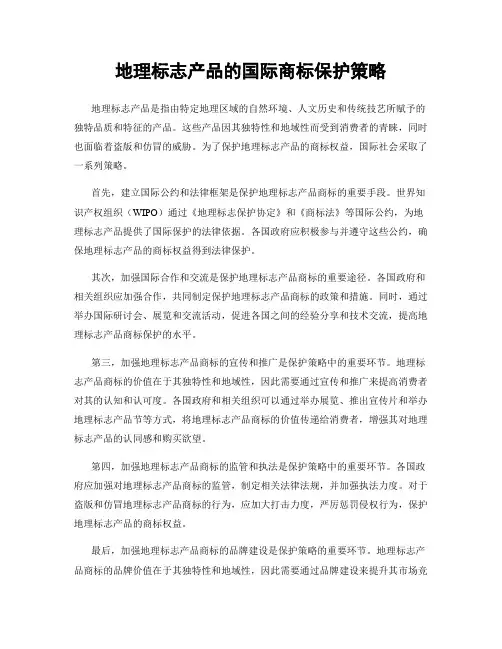 地理标志产品的国际商标保护策略

地理标志产品是指由特定地理区域的自然环境、人文历史和传统技艺所赋予的独特品质和特征的产品。这些产品因其独特性和地域性而受到消费者的青睐，同时也面临着盗版和仿冒的威胁。为了保护地理标志产品的商标权益，国际社会采取了一系列策略。

首先，建立国际公约和法律框架是保护地理标志产品商标的重要手段。世界知识产权组织（WIPO）通过《地理标志保护协定》和《商标法》等国际公约，为地理标志产品提供了国际保护的法律依据。各国政府应积极参与并遵守这些公约，确保地理标志产品的商标权益得到法律保护。

其次，加强国际合作和交流是保护地理标志产品商标的重要途径。各国政府和相关组织应加强合作，共同制定保护地理标志产品商标的政策和措施。同时，通过举办国际研讨会、展览和交流活动，促进各国之间的经验分享和技术交流，提高地理标志产品商标保护的水平。

第三，加强地理标志产品商标的宣传和推广是保护策略中的重要环节。地理标志产品商标的价值在于其独特性和地域性，因此需要通过宣传和推广来提高消费者对其的认知和认可度。各国政府和相关组织可以通过举办展览、推出宣传片和举办地理标志产品节等方式，将地理标志产品商标的价值传递给消费者，增强其对地理标志产品的认同感和购买欲望。

第四，加强地理标志产品商标的监管和执法是保护策略中的重要环节。各国政府应加强对地理标志产品商标的监管，制定相关法律法规，并加强执法力度。对于盗版和仿冒地理标志产品商标的行为，应加大打击力度，严厉惩罚侵权行为，保护地理标志产品的商标权益。

最后，加强地理标志产品商标的品牌建设是保护策略的重要环节。地理标志产品商标的品牌价值在于其独特性和地域性，因此需要通过品牌建设来提升其市场竞